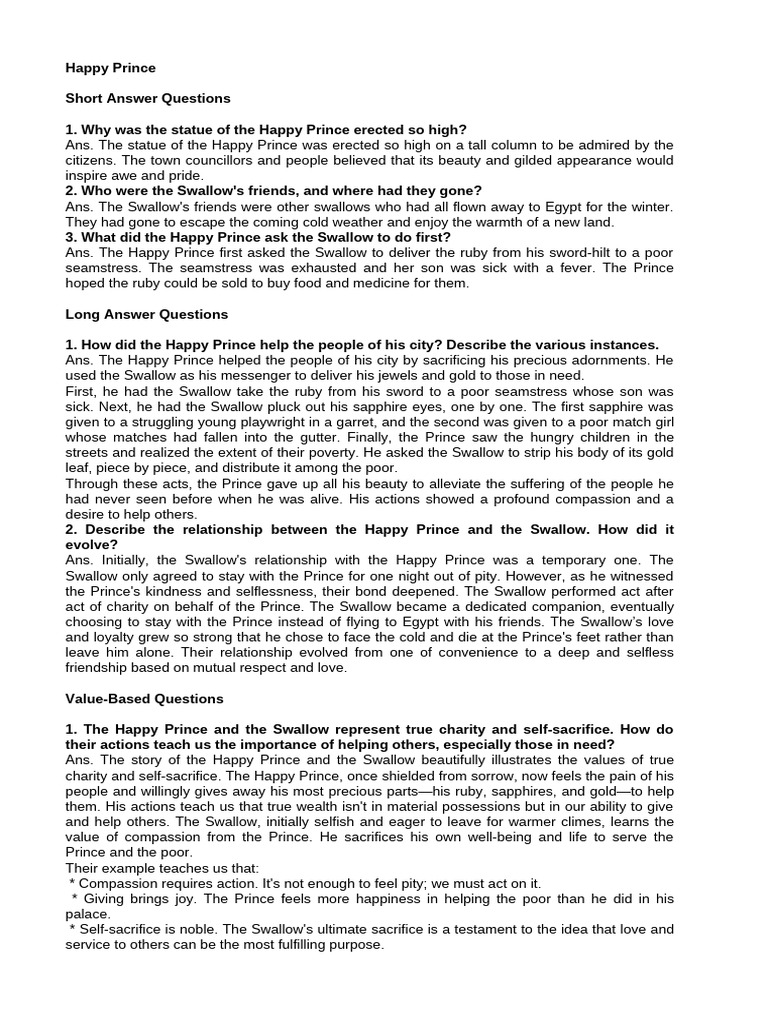 Happy Prince

Short Answer Questions

1. Why was the statue of the Happy Prince erected so high?
Ans. The statue of the Happy Prince was erected so high on a tall column to be admired by the citizens. The town councillors and people believed that its beauty and gilded appearance would inspire awe and pride.
2. Who were the Swallow's friends, and where had they gone?
Ans. The Swallow's friends were other swallows who had all flown away to Egypt for the winter. They had gone to escape the coming cold weather and enjoy the warmth of a new land.
3. What did the Happy Prince ask the Swallow to do first?
Ans. The Happy Prince first asked the Swallow to deliver the ruby from his sword-hilt to a poor seamstress. The seamstress was exhausted and her son was sick with a fever. The Prince hoped the ruby could be sold to buy food and medicine for them.

Long Answer Questions

1. How did the Happy Prince help the people of his city? Describe the various instances.
Ans. The Happy Prince helped the people of his city by sacrificing his precious adornments. He used the Swallow as his messenger to deliver his jewels and gold to those in need.
First, he had the Swallow take the ruby from his sword to a poor seamstress whose son was sick. Next, he had the Swallow pluck out his sapphire eyes, one by one. The first sapphire was given to a struggling young playwright in a garret, and the second was given to a poor match girl whose matches had fallen into the gutter. Finally, the Prince saw the hungry children in the streets and realized the extent of their poverty. He asked the Swallow to strip his body of its gold leaf, piece by piece, and distribute it among the poor.
Through these acts, the Prince gave up all his beauty to alleviate the suffering of the people he had never seen before when he was alive. His actions showed a profound compassion and a desire to help others.
2. Describe the relationship between the Happy Prince and the Swallow. How did it evolve?
Ans. Initially, the Swallow's relationship with the Happy Prince was a temporary one. The Swallow only agreed to stay with the Prince for one night out of pity. However, as he witnessed the Prince's kindness and selflessness, their bond deepened. The Swallow performed act after act of charity on behalf of the Prince. The Swallow became a dedicated companion, eventually choosing to stay with the Prince instead of flying to Egypt with his friends. The Swallow's love and loyalty grew so strong that he chose to face the cold and die at the Prince's feet rather than leave him alone. Their relationship evolved from one of convenience to a deep and selfless friendship based on mutual respect and love.

Value-Based Questions

1. The Happy Prince and the Swallow represent true charity and self-sacrifice. How do their actions teach us the importance of helping others, especially those in need?
Ans. The story of the Happy Prince and the Swallow beautifully illustrates the values of true charity and self-sacrifice. The Happy Prince, once shielded from sorrow, now feels the pain of his people and willingly gives away his most precious parts—his ruby, sapphires, and gold—to help them. His actions teach us that true wealth isn't in material possessions but in our ability to give and help others. The Swallow, initially selfish and eager to leave for warmer climes, learns the value of compassion from the Prince. He sacrifices his own well-being and life to serve the Prince and the poor.
Their example teaches us that:
* Compassion requires action. It's not enough to feel pity; we must act on it.
* Giving brings joy. The Prince feels more happiness in helping the poor than he did in his palace.
* Self-sacrifice is noble. The Swallow's ultimate sacrifice is a testament to the idea that love and service to others can be the most fulfilling purpose.